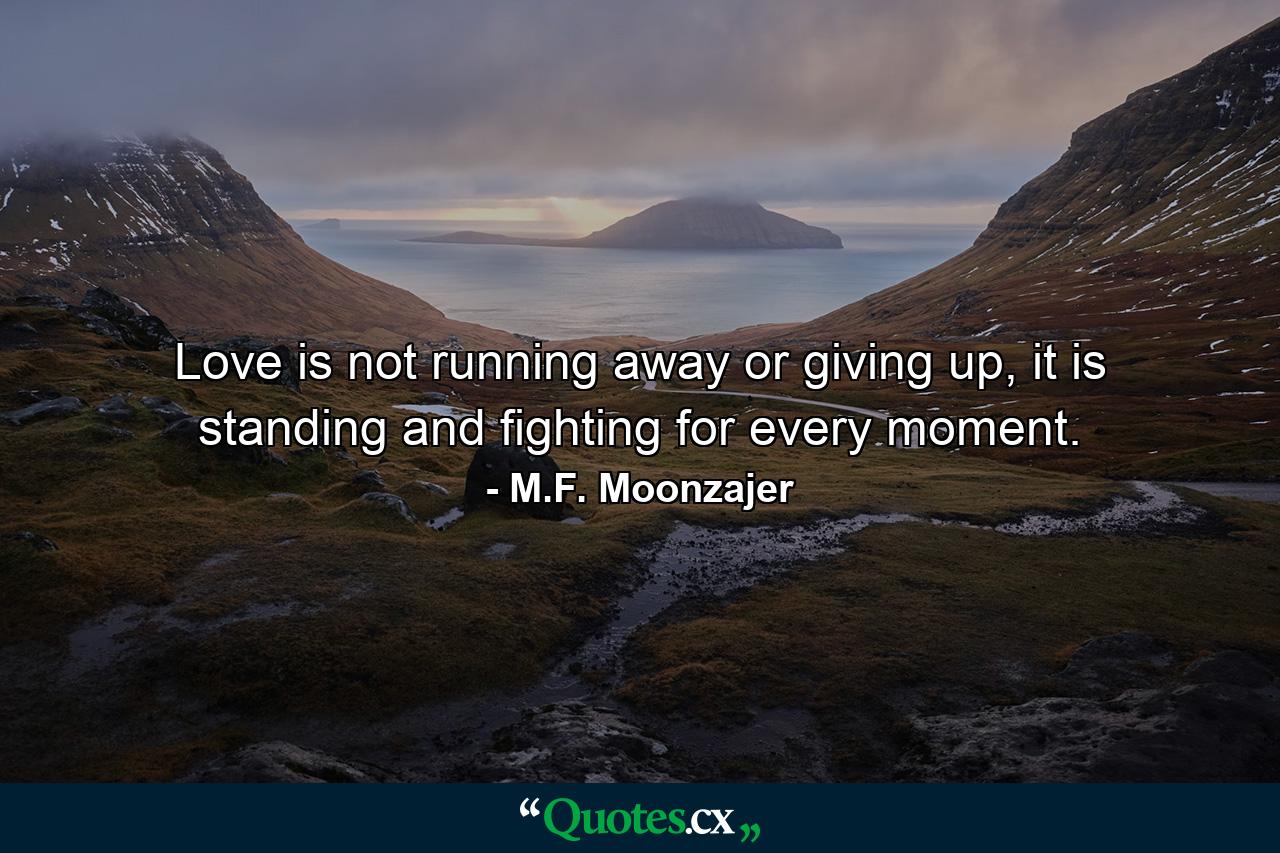 Love is not running away or giving up, it is standing and fighting for every moment.

- M.F. Moonzajer

“Quotes.cx„